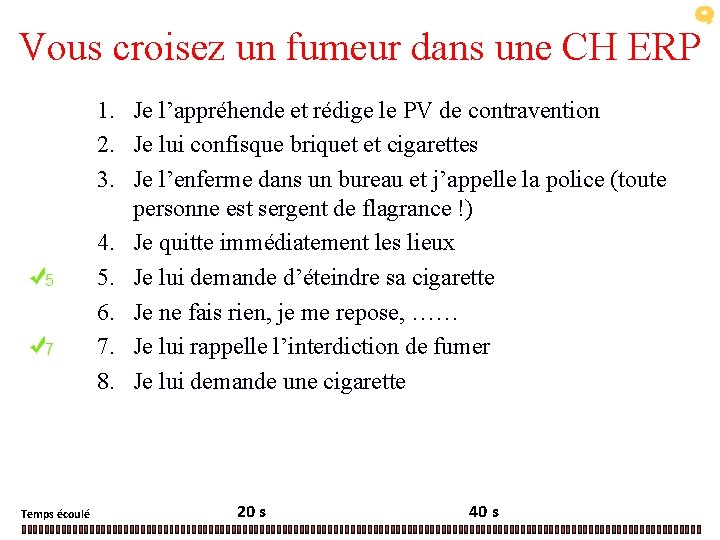 Vous croisez un fumeur dans une CH ERP

1. Je l’appréhende et rédige le PV de contravention
2. Je lui confisque briquet et cigarettes
3. Je l’enferme dans un bureau et j’appelle la police (toute personne est sergent de flagrance !)
4. Je quitte immédiatement les lieux
✓5 5. Je lui demande d’éteindre sa cigarette
6. Je ne fais rien, je me repose, ……
✓7 7. Je lui rappelle l’interdiction de fumer
8. Je lui demande une cigarette

Temps écoulé 20 s 40 s